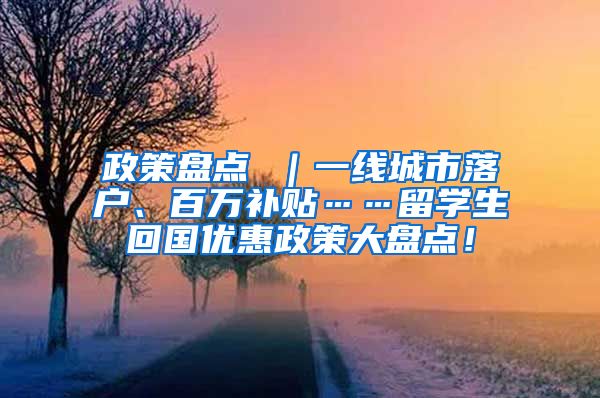 政策盘点 ｜一线城市落户、百万补贴……留学生回国优惠政策大盘点！